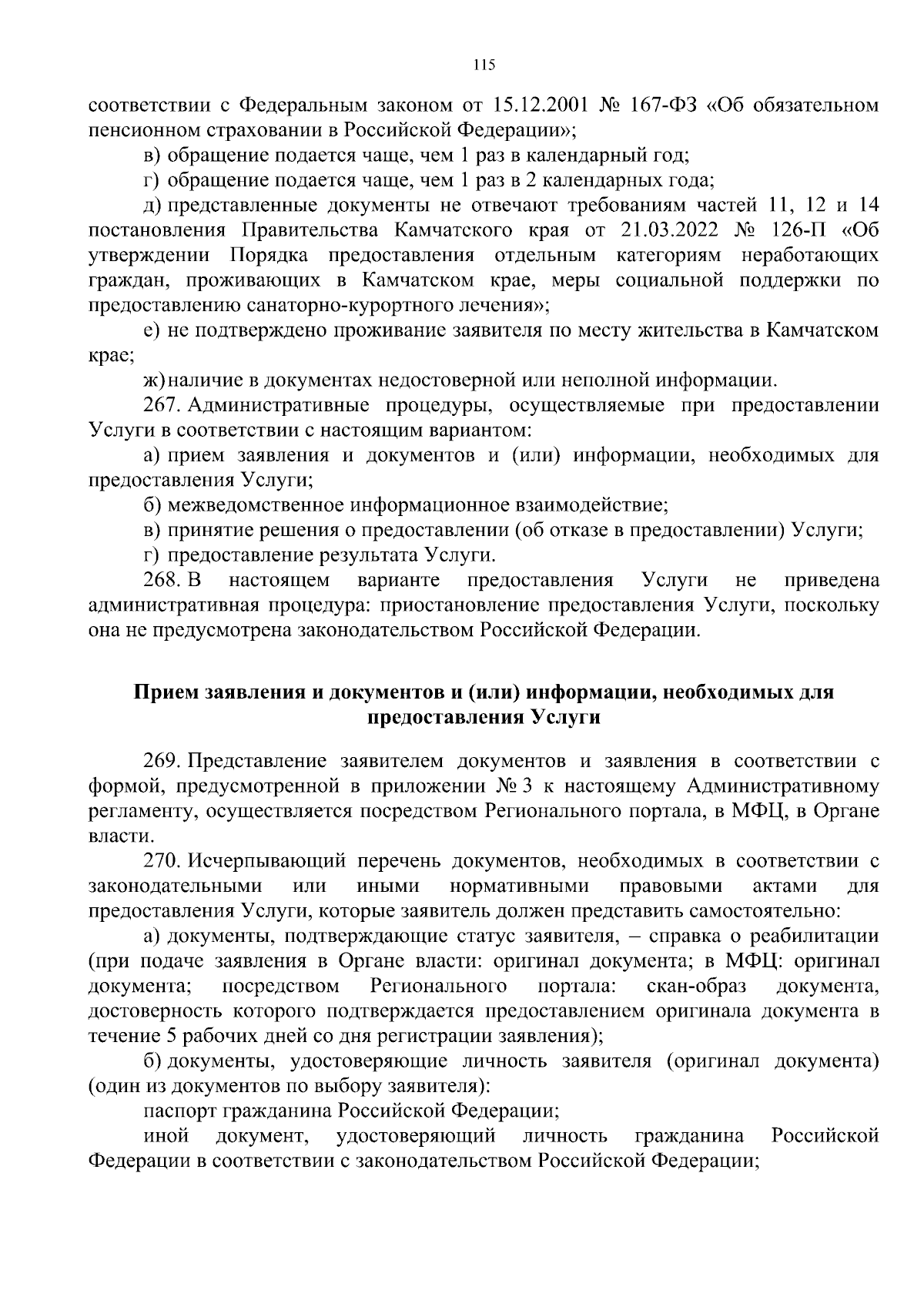 115

соответствии с Федеральным законом от 15.12.2001 № 167-ФЗ «Об обязательном пенсионном страховании в Российской Федерации»;

в) обращение подается чаще, чем 1 раз в календарный год;

г) обращение подается чаще, чем 1 раз в 2 календарных года;

д) представленные документы не отвечают требованиям частей 11, 12 и 14 постановления Правительства Камчатского края от 21.03.2022 № 126-П «Об утверждении Порядка предоставления отдельным категориям неработающих граждан, проживающих в Камчатском крае, меры социальной поддержки по предоставлению санаторно-курортного лечения»;

е) не подтверждено проживание заявителя по месту жительства в Камчатском крае;

ж) наличие в документах недостоверной или неполной информации.

267. Административные процедуры, осуществляемые при предоставлении Услуги в соответствии с настоящим вариантом:

а) прием заявления и документов и (или) информации, необходимых для предоставления Услуги;

б) межведомственное информационное взаимодействие;

в) принятие решения о предоставлении (об отказе в предоставлении) Услуги;

г) предоставление результата Услуги.

268. В настоящем варианте предоставления Услуги не приведена административная процедура: приостановление предоставления Услуги, поскольку она не предусмотрена законодательством Российской Федерации.

Прием заявления и документов и (или) информации, необходимых для предоставления Услуги

269. Представление заявителем документов и заявления в соответствии с формой, предусмотренной в приложении № 3 к настоящему Административному регламенту, осуществляется посредством Регионального портала, в МФЦ, в Органе власти.

270. Исчерпывающий перечень документов, необходимых в соответствии с законодательными или иными нормативными правовыми актами для предоставления Услуги, которые заявитель должен представить самостоятельно:

а) документы, подтверждающие статус заявителя, – справка о реабилитации (при подаче заявления в Органе власти: оригинал документа; в МФЦ: оригинал документа; посредством Регионального портала: скан-образ документа, достоверность которого подтверждается предоставлением оригинала документа в течение 5 рабочих дней со дня регистрации заявления);

б) документы, удостоверяющие личность заявителя (оригинал документа) (один из документов по выбору заявителя):

паспорт гражданина Российской Федерации;

иной документ, удостоверяющий личность гражданина Российской Федерации в соответствии с законодательством Российской Федерации;